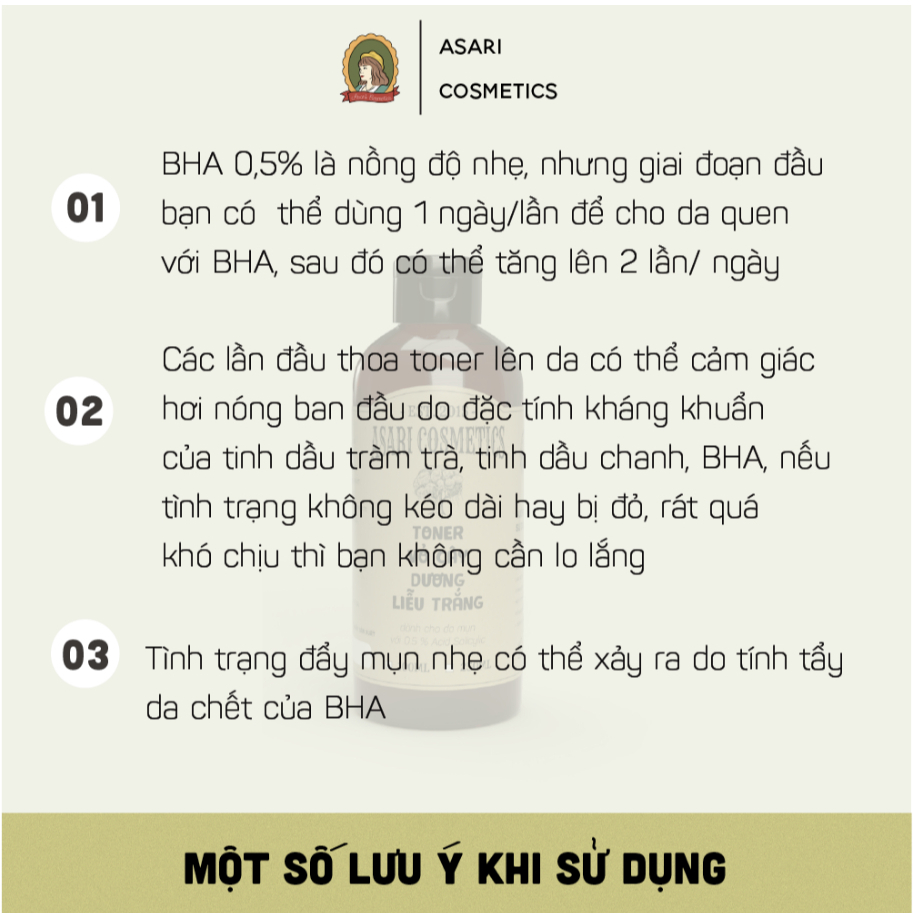 ASARI
COSMETICS

01

BHA 0,5% là nồng độ nhẹ, nhưng giai đoạn đầu bạn có thể dùng 1 ngày/lần để cho da quen với BHA, sau đó có thể tăng lên 2 lần/ ngày

02

Các lần đầu thoa toner lên da có thể cảm giác hơi nóng ban đầu do đặc tính kháng khuẩn của tinh dầu tràm trà, tinh dầu chanh, BHA, nếu tình trạng không kéo dài hay bị đỏ, rát quá khó chịu thì bạn không cần lo lắng

03

Tình trạng đẩy mụn nhẹ có thể xảy ra do tính tẩy da chết của BHA

MỘT SỐ LƯU Ý KHI SỬ DỤNG